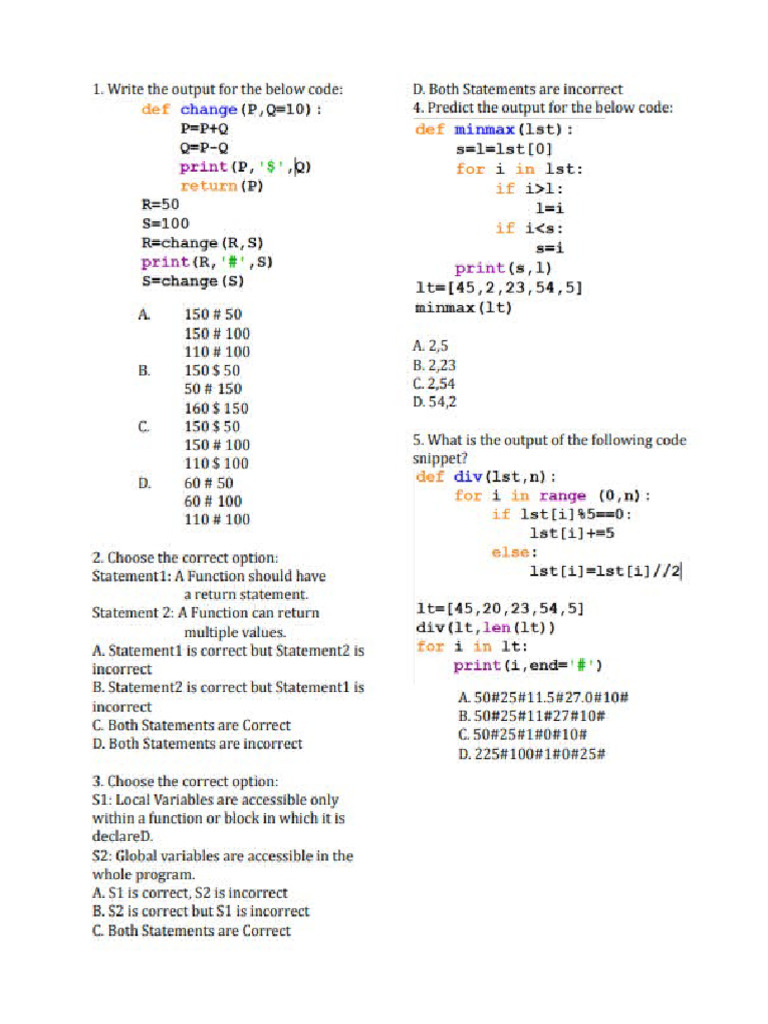 1. Write the output for the below code:
def change(P,Q=10):
    P=P+Q
    Q=P-Q
    print(P,'$',Q)
    return(P)
R=50
S=100
R=change(R,S)
print(R,'#',S)
S=change(S)

A. 150 # 50
150 # 100
110 # 100
B. 150 $ 50
50 # 150
160 $ 150
C. 150 $ 50
150 # 100
110 $ 100
D. 60 # 50
60 # 100
110 # 100

2. Choose the correct option:
Statement1: A Function should have a return statement.
Statement 2: A Function can return multiple values.
A. Statement1 is correct but Statement2 is incorrect
B. Statement2 is correct but Statement1 is incorrect
C. Both Statements are Correct
D. Both Statements are incorrect

3. Choose the correct option:
S1: Local Variables are accessible only within a function or block in which it is declareD.
S2: Global variables are accessible in the whole program.
A. S1 is correct, S2 is incorrect
B. S2 is correct but S1 is incorrect
C. Both Statements are Correct
D. Both Statements are incorrect

4. Predict the output for the below code:
def minmax(lst):
    s=l=lst[0]
    for i in lst:
        if i>l:
            l=i
        if i<s:
            s=i
    print(s,l)
lt=[45,2,23,54,5]
minmax(lt)

A. 2,5
B. 2,23
C. 2,54
D. 54,2

5. What is the output of the following code snippet?
def div(lst,n):
    for i in range (0,n):
        if lst[i]%5==0:
            lst[i]+=5
        else:
            lst[i]=lst[i]//2

lt=[45,20,23,54,5]
div(lt,len(lt))
for i in lt:
    print(i,end='#')

A. 50#25#11.5#27.0#10#
B. 50#25#11#27#10#
C. 50#25#1#0#10#
D. 225#100#1#0#25#